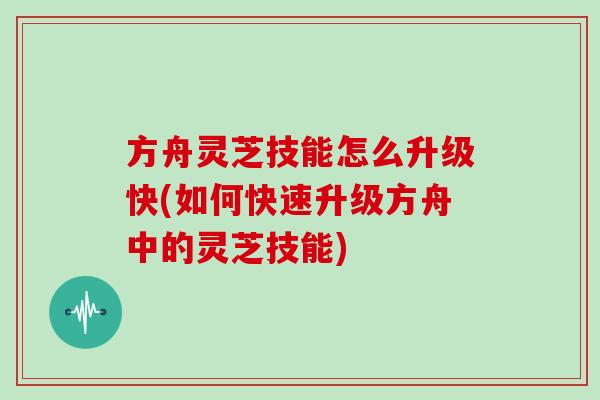 方舟灵芝技能怎么升级快(如何快速升级方舟中的灵芝技能)